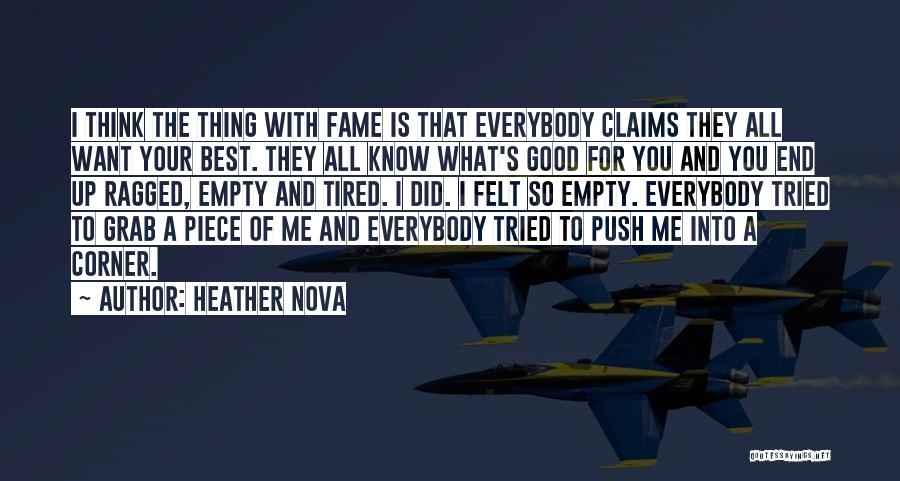 I THINK THE THING WITH FAME IS THAT EVERYBODY CLAIMS THEY ALL WANT YOUR BEST. THEY ALL KNOW WHAT'S GOOD FOR YOU AND YOU END UP RAGGED, EMPTY AND TIRED. I DID. I FELT SO EMPTY. EVERYBODY TRIED TO GRAB A PIECE OF ME AND EVERYBODY TRIED TO PUSH ME INTO A CORNER.

~ AUTHOR: HEATHER NOVA

QUOTESSAYINGS.NET